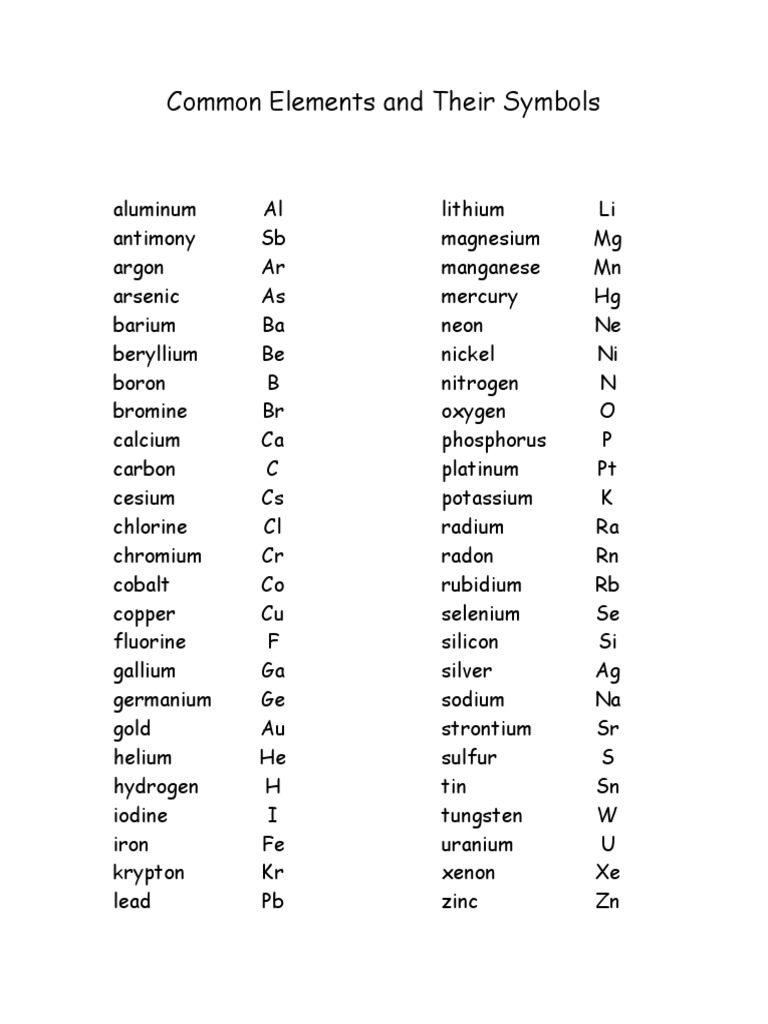 Common Elements and Their Symbols

| | |
|---|---|
| aluminum | Al |
| antimony | Sb |
| argon | Ar |
| arsenic | As |
| barium | Ba |
| beryllium | Be |
| boron | B |
| bromine | Br |
| calcium | Ca |
| carbon | C |
| cesium | Cs |
| chlorine | Cl |
| chromium | Cr |
| cobalt | Co |
| copper | Cu |
| fluorine | F |
| gallium | Ga |
| germanium | Ge |
| gold | Au |
| helium | He |
| hydrogen | H |
| iodine | I |
| iron | Fe |
| krypton | Kr |
| lead | Pb |

| | |
|---|---|
| lithium | Li |
| magnesium | Mg |
| manganese | Mn |
| mercury | Hg |
| neon | Ne |
| nickel | Ni |
| nitrogen | N |
| oxygen | O |
| phosphorus | P |
| platinum | Pt |
| potassium | K |
| radium | Ra |
| radon | Rn |
| rubidium | Rb |
| selenium | Se |
| silicon | Si |
| silver | Ag |
| sodium | Na |
| strontium | Sr |
| sulfur | S |
| tin | Sn |
| tungsten | W |
| uranium | U |
| xenon | Xe |
| zinc | Zn |